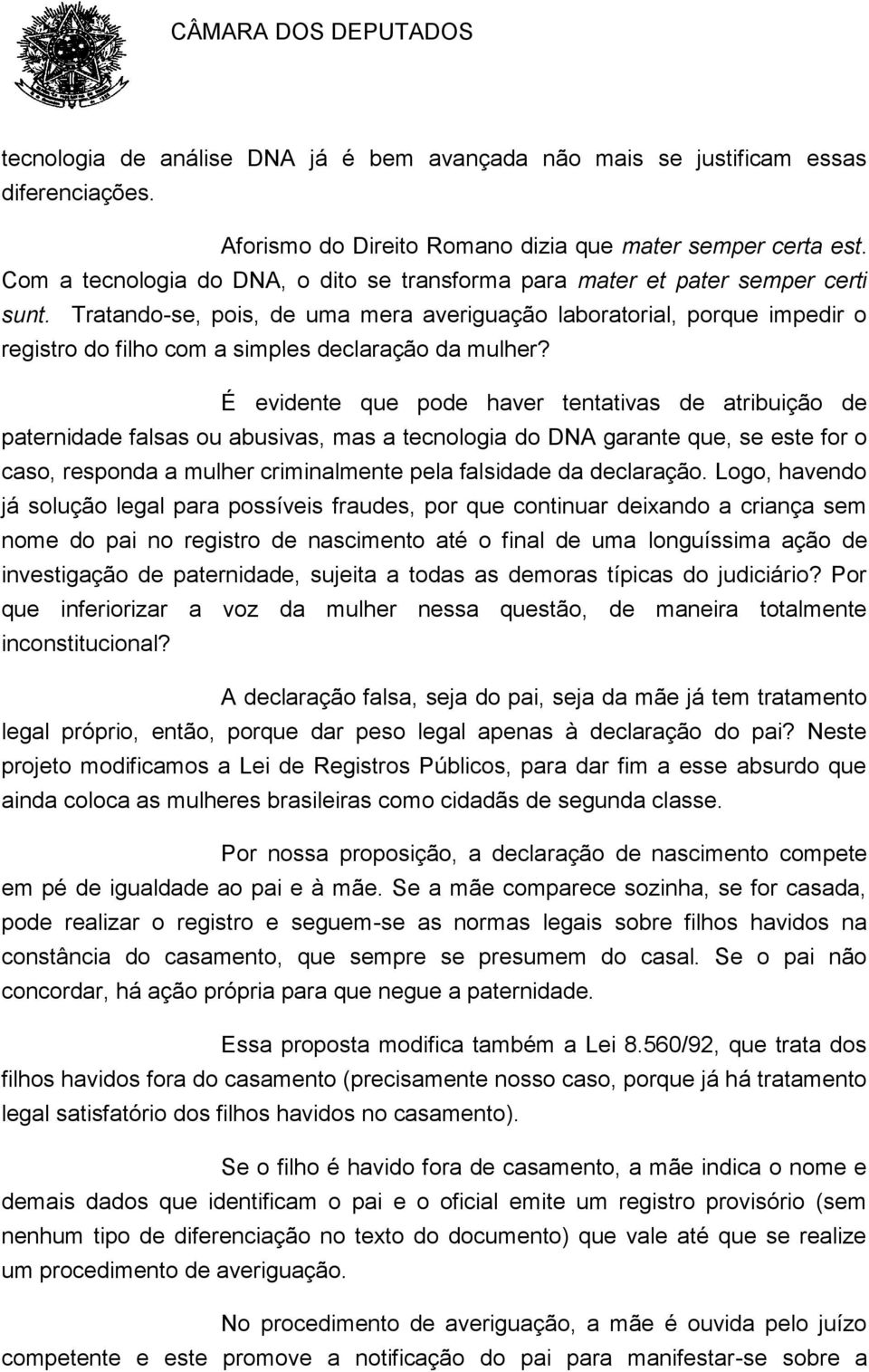 CÂMARA DOS DEPUTADOS

tecnologia de análise DNA já é bem avançada não mais se justificam essas diferenciações.

Aforismo do Direito Romano dizia que mater semper certa est. Com a tecnologia do DNA, o dito se transforma para mater et pater semper certi sunt. Tratando-se, pois, de uma mera averiguação laboratorial, porque impedir o registro do filho com a simples declaração da mulher?

É evidente que pode haver tentativas de atribuição de paternidade falsas ou abusivas, mas a tecnologia do DNA garante que, se este for o caso, responda a mulher criminalmente pela falsidade da declaração. Logo, havendo já solução legal para possíveis fraudes, por que continuar deixando a criança sem nome do pai no registro de nascimento até o final de uma longuíssima ação de investigação de paternidade, sujeita a todas as demoras típicas do judiciário? Por que inferiorizar a voz da mulher nessa questão, de maneira totalmente inconstitucional?

A declaração falsa, seja do pai, seja da mãe já tem tratamento legal próprio, então, porque dar peso legal apenas à declaração do pai? Neste projeto modificamos a Lei de Registros Públicos, para dar fim a esse absurdo que ainda coloca as mulheres brasileiras como cidadãs de segunda classe.

Por nossa proposição, a declaração de nascimento compete em pé de igualdade ao pai e à mãe. Se a mãe comparece sozinha, se for casada, pode realizar o registro e seguem-se as normas legais sobre filhos havidos na constância do casamento, que sempre se presumem do casal. Se o pai não concordar, há ação própria para que negue a paternidade.

Essa proposta modifica também a Lei 8.560/92, que trata dos filhos havidos fora do casamento (precisamente nosso caso, porque já há tratamento legal satisfatório dos filhos havidos no casamento).

Se o filho é havido fora de casamento, a mãe indica o nome e demais dados que identificam o pai e o oficial emite um registro provisório (sem nenhum tipo de diferenciação no texto do documento) que vale até que se realize um procedimento de averiguação.

No procedimento de averiguação, a mãe é ouvida pelo juízo competente e este promove a notificação do pai para manifestar-se sobre a